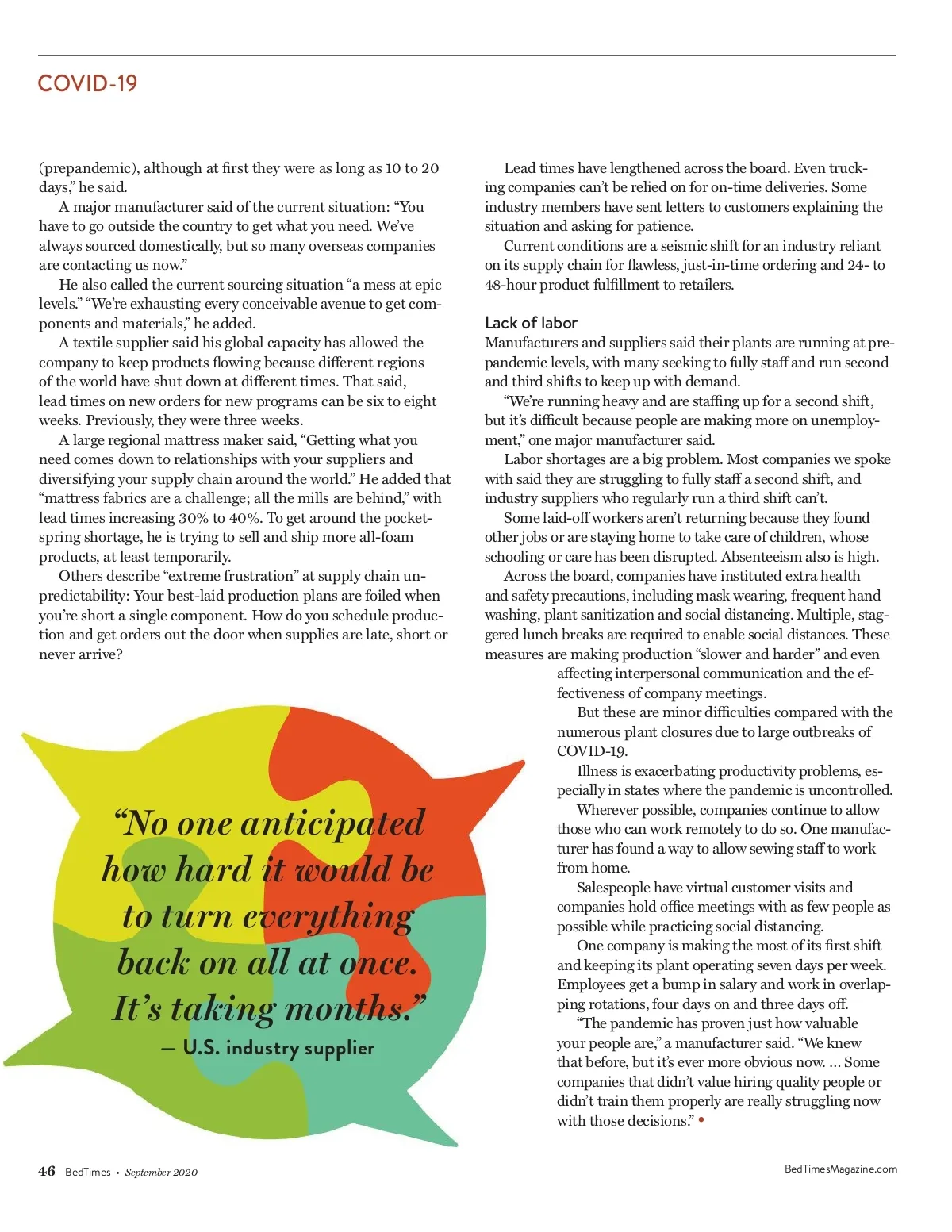 COVID-19

(prepandemic), although at first they were as long as 10 to 20 days," he said.

A major manufacturer said of the current situation: "You have to go outside the country to get what you need. We've always sourced domestically, but so many overseas companies are contacting us now."

He also called the current sourcing situation "a mess at epic levels." "We're exhausting every conceivable avenue to get components and materials," he added.

A textile supplier said his global capacity has allowed the company to keep products flowing because different regions of the world have shut down at different times. That said, lead times on new orders for new programs can be six to eight weeks. Previously, they were three weeks.

A large regional mattress maker said, "Getting what you need comes down to relationships with your suppliers and diversifying your supply chain around the world." He added that "mattress fabrics are a challenge; all the mills are behind," with lead times increasing 30% to 40%. To get around the pocket-spring shortage, he is trying to sell and ship more all-foam products, at least temporarily.

Others describe "extreme frustration" at supply chain unpredictability: Your best-laid production plans are foiled when you're short a single component. How do you schedule production and get orders out the door when supplies are late, short or never arrive?

"No one anticipated how hard it would be to turn everything back on all at once. It's taking months."
— U.S. industry supplier

Lead times have lengthened across the board. Even trucking companies can't be relied on for on-time deliveries. Some industry members have sent letters to customers explaining the situation and asking for patience.

Current conditions are a seismic shift for an industry reliant on its supply chain for flawless, just-in-time ordering and 24- to 48-hour product fulfillment to retailers.

Lack of labor

Manufacturers and suppliers said their plants are running at prepandemic levels, with many seeking to fully staff and run second and third shifts to keep up with demand.

"We're running heavy and are staffing up for a second shift, but it's difficult because people are making more on unemployment," one major manufacturer said.

Labor shortages are a big problem. Most companies we spoke with said they are struggling to fully staff a second shift, and industry suppliers who regularly run a third shift can't.

Some laid-off workers aren't returning because they found other jobs or are staying home to take care of children, whose schooling or care has been disrupted. Absenteeism also is high.

Across the board, companies have instituted extra health and safety precautions, including mask wearing, frequent hand washing, plant sanitization and social distancing. Multiple, staggered lunch breaks are required to enable social distances. These measures are making production "slower and harder" and even affecting interpersonal communication and the effectiveness of company meetings.

But these are minor difficulties compared with the numerous plant closures due to large outbreaks of COVID-19.

Illness is exacerbating productivity problems, especially in states where the pandemic is uncontrolled.

Wherever possible, companies continue to allow those who can work remotely to do so. One manufacturer has found a way to allow sewing staff to work from home.

Salespeople have virtual customer visits and companies hold office meetings with as few people as possible while practicing social distancing.

One company is making the most of its first shift and keeping its plant operating seven days per week. Employees get a bump in salary and work in overlapping rotations, four days on and three days off.

"The pandemic has proven just how valuable your people are," a manufacturer said. "We knew that before, but it's ever more obvious now. ... Some companies that didn't value hiring quality people or didn't train them properly are really struggling now with those decisions." •

46 BedTimes • September 2020

BedTimesMagazine.com